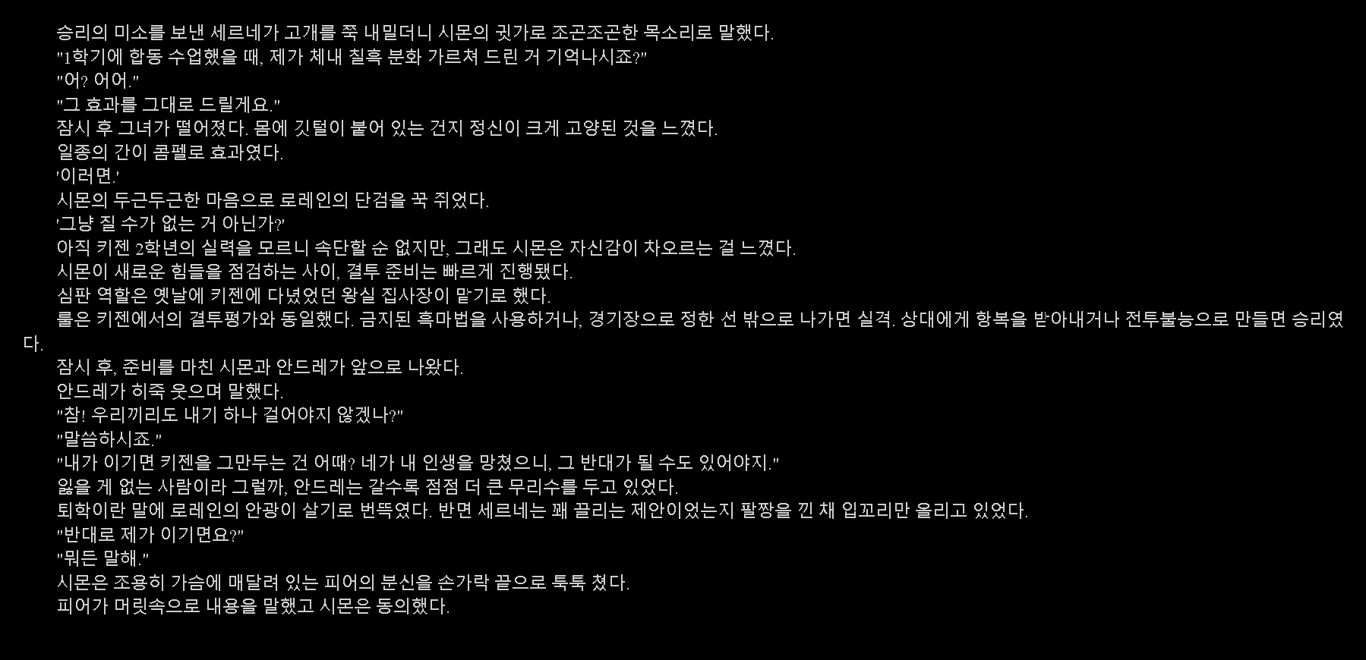 승리의 미소를 보낸 세르네가 고개를 쭉 내밀더니 시몬의 귓가로 조곤조곤한 목소리로 말했다.

"1학기에 합동 수업했을 때, 제가 체내 칠흑 분화 가르쳐 드린 거 기억나시죠?"

"어? 어어."

"그 효과를 그대로 드릴게요."

잠시 후 그녀가 떨어졌다. 몸에 깃털이 붙어 있는 건지 정신이 크게 고양된 것을 느꼈다.

일종의 간이 콤펠로 효과였다.

'이러면.'

시몬의 두근두근한 마음으로 로레인의 단검을 꾹 쥐었다.

'그냥 질 수가 없는 거 아닌가?'

아직 키젠 2학년의 실력을 모르니 속단할 순 없지만, 그래도 시몬은 자신감이 차오르는 걸 느꼈다.

시몬이 새로운 힘들을 점검하는 사이, 결투 준비는 빠르게 진행됐다.

심판 역할은 옛날에 키젠에 다녔었던 왕실 집사장이 맡기로 했다.

룰은 키젠에서의 결투평가와 동일했다. 금지된 흑마법을 사용하거나, 경기장으로 정한 선 밖으로 나가면 실격. 상대에게 항복을 받아내거나 전투불능으로 만들면 승리였다.

잠시 후, 준비를 마친 시몬과 안드레가 앞으로 나왔다.

안드레가 히죽 웃으며 말했다.

"참! 우리끼리도 내기 하나 걸어야지 않겠나?"

"말씀하시죠."

"내가 이기면 키젠을 그만두는 건 어때? 네가 내 인생을 망쳤으니, 그 반대가 될 수도 있어야지."

잃을 게 없는 사람이라 그럴까, 안드레는 갈수록 점점 더 큰 무리수를 두고 있었다.

퇴학이란 말에 로레인의 안광이 살기로 번뜩였다. 반면 세르네는 꽤 끌리는 제안이었는지 팔짱을 낀 채 입꼬리만 올리고 있었다.

"반대로 제가 이기면요?"

"뭐든 말해."

시몬은 조용히 가슴에 매달려 있는 피어의 분신을 손가락 끝으로 톡톡 쳤다.

피어가 머릿속으로 내용을 말했고 시몬은 동의했다.